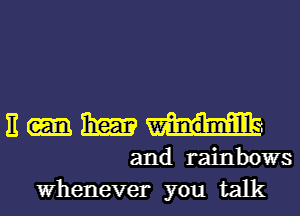 I can hear windmills
and rainbows
whenever you talk